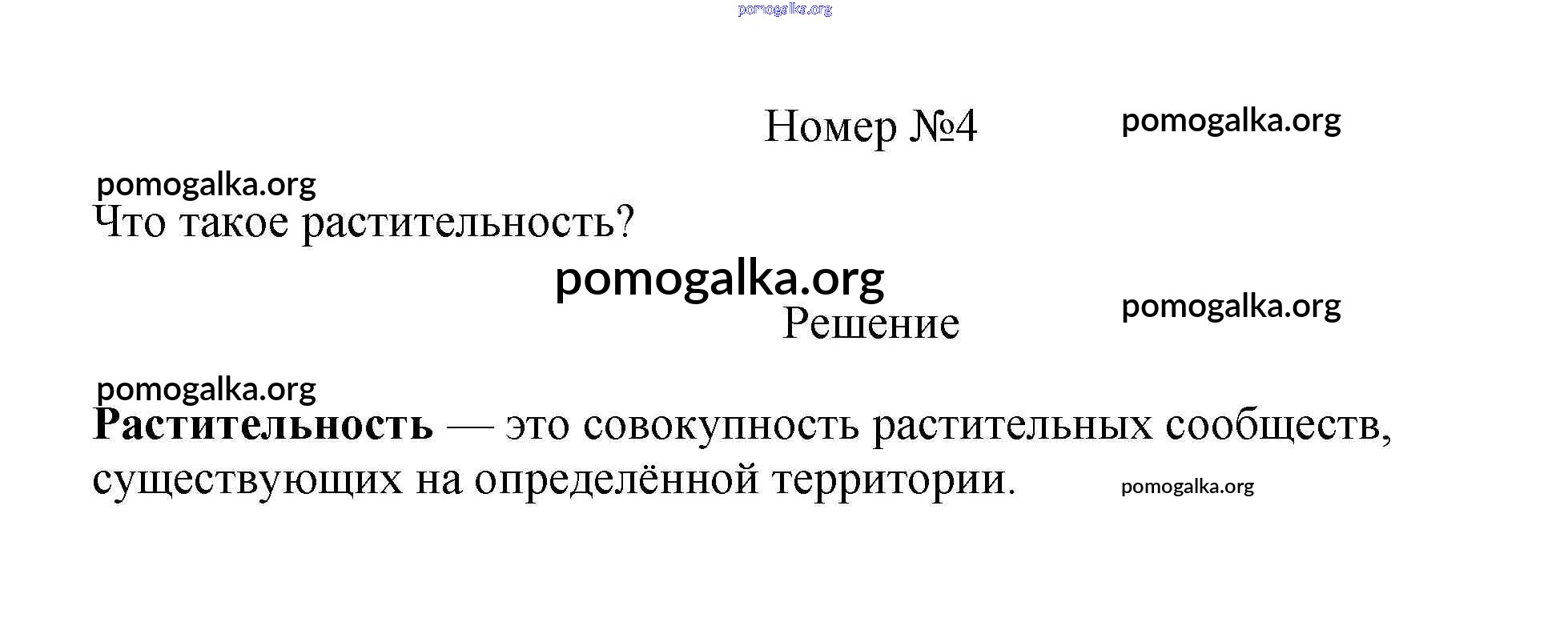 Номер №4

Что такое растительность?

Решение

Растительность — это совокупность растительных сообществ, существующих на определённой территории.

pomogalka.org